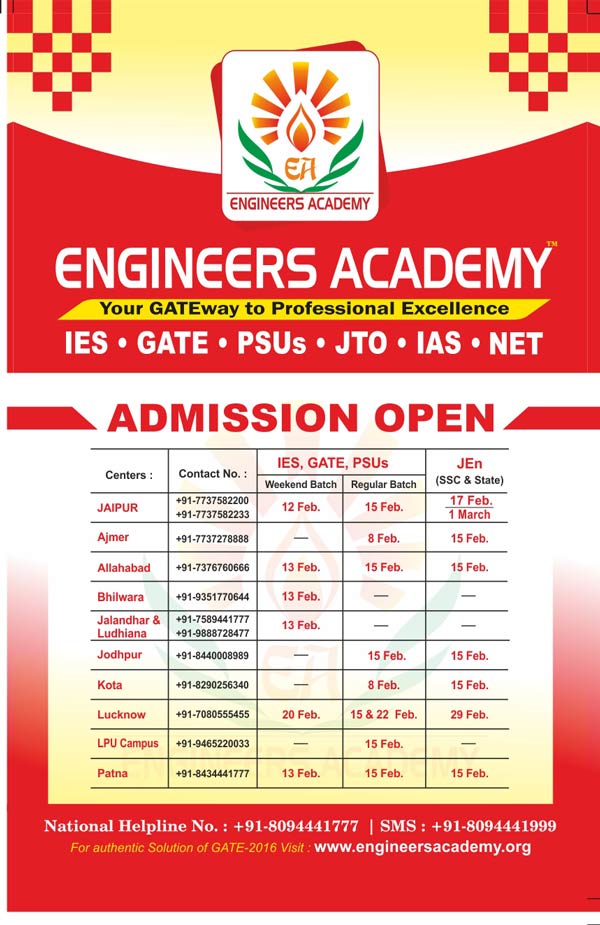 EA
ENGINEERS ACADEMY

ENGINEERS ACADEMY™
Your GATEway to Professional Excellence
IES • GATE • PSUs • JTO • IAS • NET

ADMISSION OPEN

| Centers : | Contact No. : | IES, GATE, PSUs Weekend Batch | IES, GATE, PSUs Regular Batch | JEn (SSC & State) |
|---|---|---|---|---|
| JAIPUR | +91-7737582200 +91-7737582233 | 12 Feb. | 15 Feb. | 17 Feb. 1 March |
| Ajmer | +91-7737278888 | — | 8 Feb. | 15 Feb. |
| Allahabad | +91-7376760666 | 13 Feb. | 15 Feb. | 15 Feb. |
| Bhilwara | +91-9351770644 | 13 Feb. | — | — |
| Jalandhar & Ludhiana | +91-7589441777 +91-9888728477 | 13 Feb. | — | — |
| Jodhpur | +91-8440008989 | — | 15 Feb. | 15 Feb. |
| Kota | +91-8290256340 | — | 8 Feb. | 15 Feb. |
| Lucknow | +91-7080555455 | 20 Feb. | 15 & 22 Feb. | 29 Feb. |
| LPU Campus | +91-9465220033 | — | 15 Feb. | — |
| Patna | +91-8434441777 | 13 Feb. | 15 Feb. | 15 Feb. |

National Helpline No. : +91-8094441777 | SMS : +91-8094441999
For authentic Solution of GATE-2016 Visit : www.engineersacademy.org